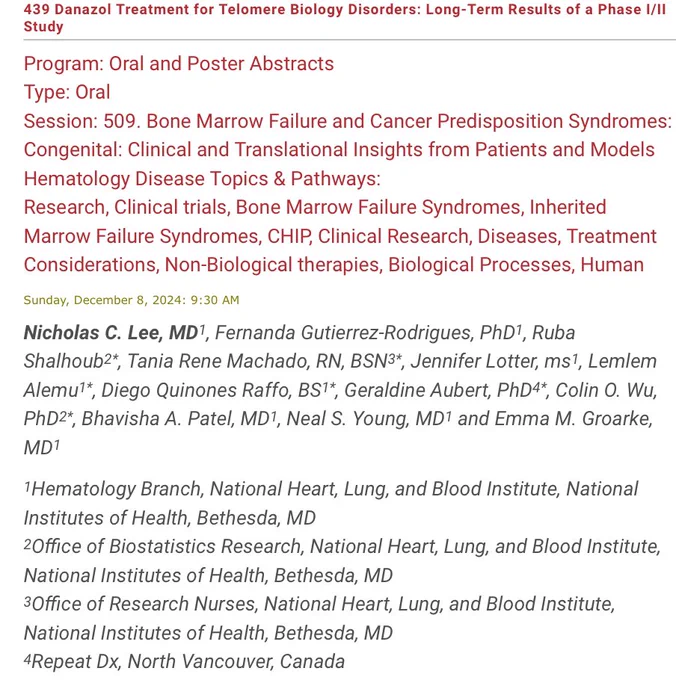 439 Danazol Treatment for Telomere Biology Disorders: Long-Term Results of a Phase I/II Study

Program: Oral and Poster Abstracts
Type: Oral
Session: 509. Bone Marrow Failure and Cancer Predisposition Syndromes: Congenital: Clinical and Translational Insights from Patients and Models
Hematology Disease Topics & Pathways:
Research, Clinical trials, Bone Marrow Failure Syndromes, Inherited Marrow Failure Syndromes, CHIP, Clinical Research, Diseases, Treatment Considerations, Non-Biological therapies, Biological Processes, Human

Sunday, December 8, 2024: 9:30 AM

Nicholas C. Lee, MD$^1$, Fernanda Gutierrez-Rodrigues, PhD$^1$, Ruba Shalhoub$^{2*}$, Tania Rene Machado, RN, BSN$^{3*}$, Jennifer Lotter, ms$^1$, Lemlem Alemu$^{1*}$, Diego Quinones Raffo, BS$^{1*}$, Geraldine Aubert, PhD$^{4*}$, Colin O. Wu, PhD$^{2*}$, Bhavisha A. Patel, MD$^1$, Neal S. Young, MD$^1$ and Emma M. Groarke, MD$^1$

$^1$Hematology Branch, National Heart, Lung, and Blood Institute, National Institutes of Health, Bethesda, MD
$^2$Office of Biostatistics Research, National Heart, Lung, and Blood Institute, National Institutes of Health, Bethesda, MD
$^3$Office of Research Nurses, National Heart, Lung, and Blood Institute, National Institutes of Health, Bethesda, MD
$^4$Repeat Dx, North Vancouver, Canada